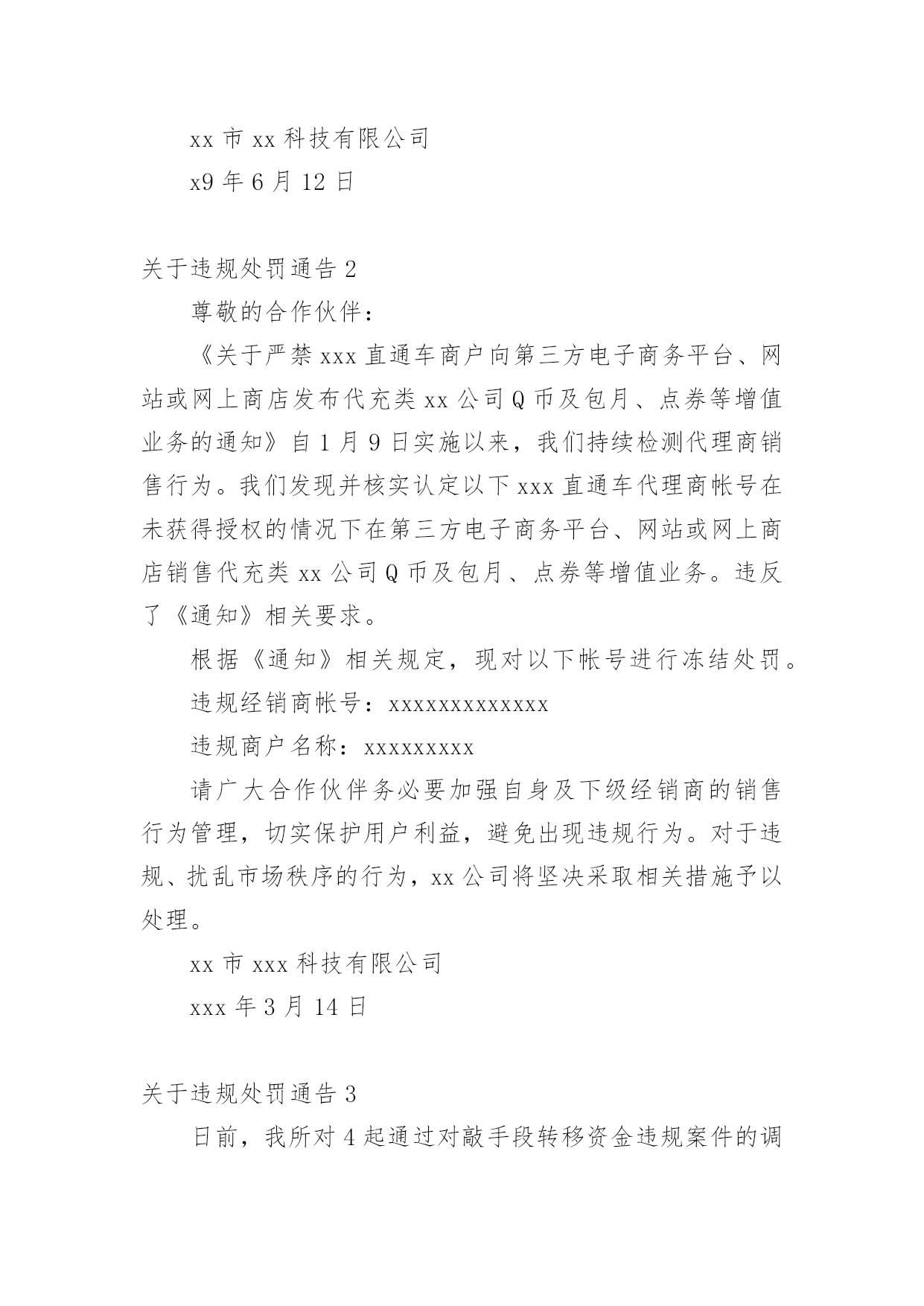 xx 市 xx 科技有限公司

x9 年 6 月 12 日

关于违规处罚通告 2

尊敬的合作伙伴：

《关于严禁 xxx 直通车商户向第三方电子商务平台、网站或网上商店发布代充类 xx 公司 Q 币及包月、点券等增值业务的通知》自 1 月 9 日实施以来，我们持续检测代理商销售行为。我们发现并核实认定以下 xxx 直通车代理商帐号在未获得授权的情况下在第三方电子商务平台、网站或网上商店销售代充类 xx 公司 Q 币及包月、点券等增值业务。违反了《通知》相关要求。

根据《通知》相关规定，现对以下帐号进行冻结处罚。

违规经销商帐号：xxxxxxxxxxxxx

违规商户名称：xxxxxxxxx

请广大合作伙伴务必要加强自身及下级经销商的销售行为管理，切实保护用户利益，避免出现违规行为。对于违规、扰乱市场秩序的行为，xx 公司将坚决采取相关措施予以处理。

xx 市 xxx 科技有限公司

xxx 年 3 月 14 日

关于违规处罚通告 3

日前，我所对 4 起通过对敲手段转移资金违规案件的调